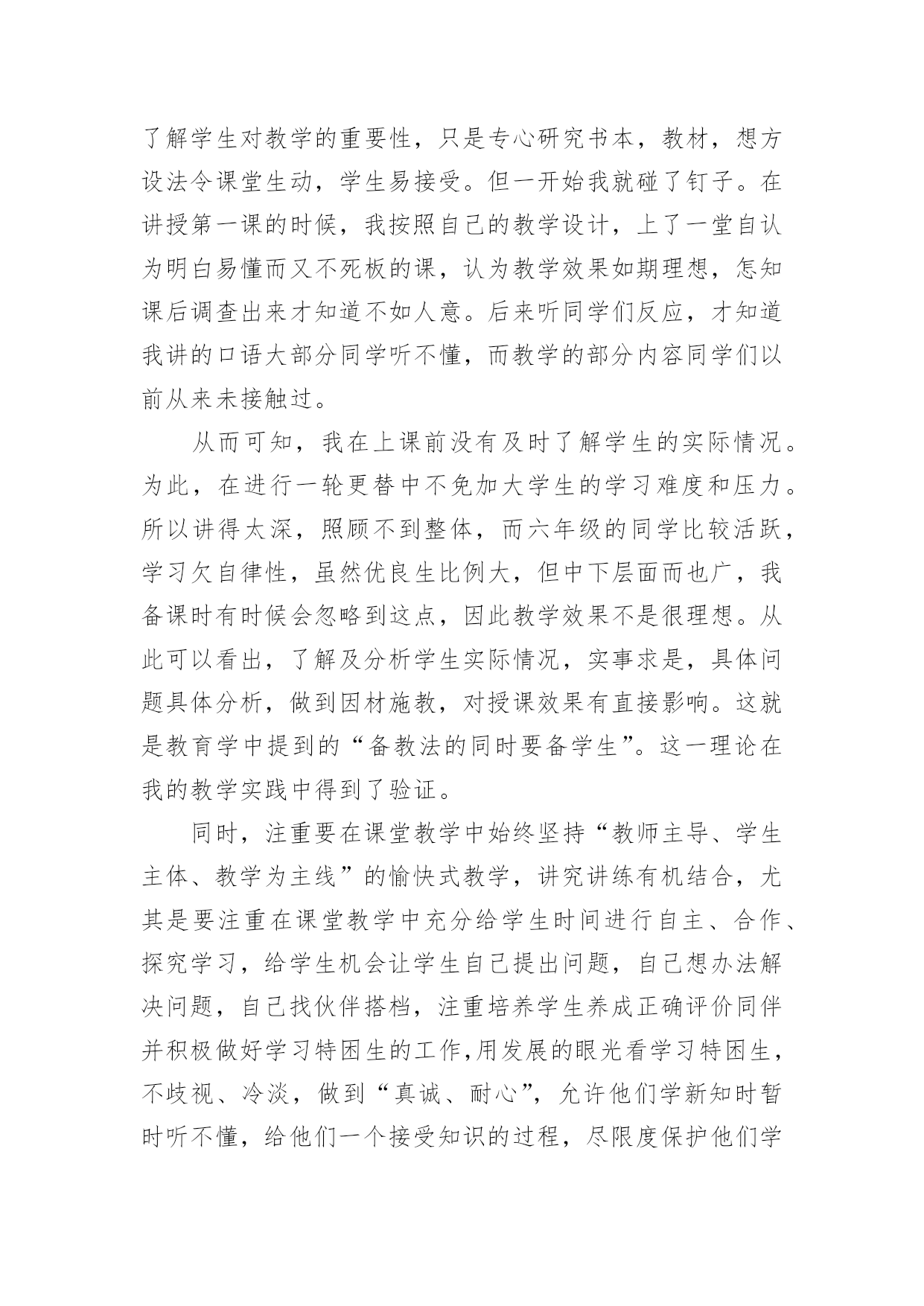 了解学生对教学的重要性，只是专心研究书本，教材，想方设法令课堂生动，学生易接受。但一开始我就碰了钉子。在讲授第一课的时候，我按照自己的教学设计，上了一堂自认为明白易懂而又不死板的课，认为教学效果如期理想，怎知课后调查出来才知道不如人意。后来听同学们反应，才知道我讲的口语大部分同学听不懂，而教学的部分内容同学们以前从来未接触过。

从而可知，我在上课前没有及时了解学生的实际情况。为此，在进行一轮更替中不免加大学生的学习难度和压力。所以讲得太深，照顾不到整体，而六年级的同学比较活跃，学习欠自律性，虽然优良生比例大，但中下层面而也广，我备课时有时候会忽略到这点，因此教学效果不是很理想。从此可以看出，了解及分析学生实际情况，实事求是，具体问题具体分析，做到因材施教，对授课效果有直接影响。这就是教育学中提到的“备教法的同时要备学生”。这一理论在我的教学实践中得到了验证。

同时，注重要在课堂教学中始终坚持“教师主导、学生主体、教学为主线”的愉快式教学，讲究讲练有机结合，尤其是要注重在课堂教学中充分给学生时间进行自主、合作、探究学习，给学生机会让学生自己提出问题，自己想办法解决问题，自己找伙伴搭档，注重培养学生养成正确评价同伴并积极做好学习特困生的工作,用发展的眼光看学习特困生，不歧视、冷淡，做到“真诚、耐心”，允许他们学新知时暂时听不懂，给他们一个接受知识的过程，尽限度保护他们学